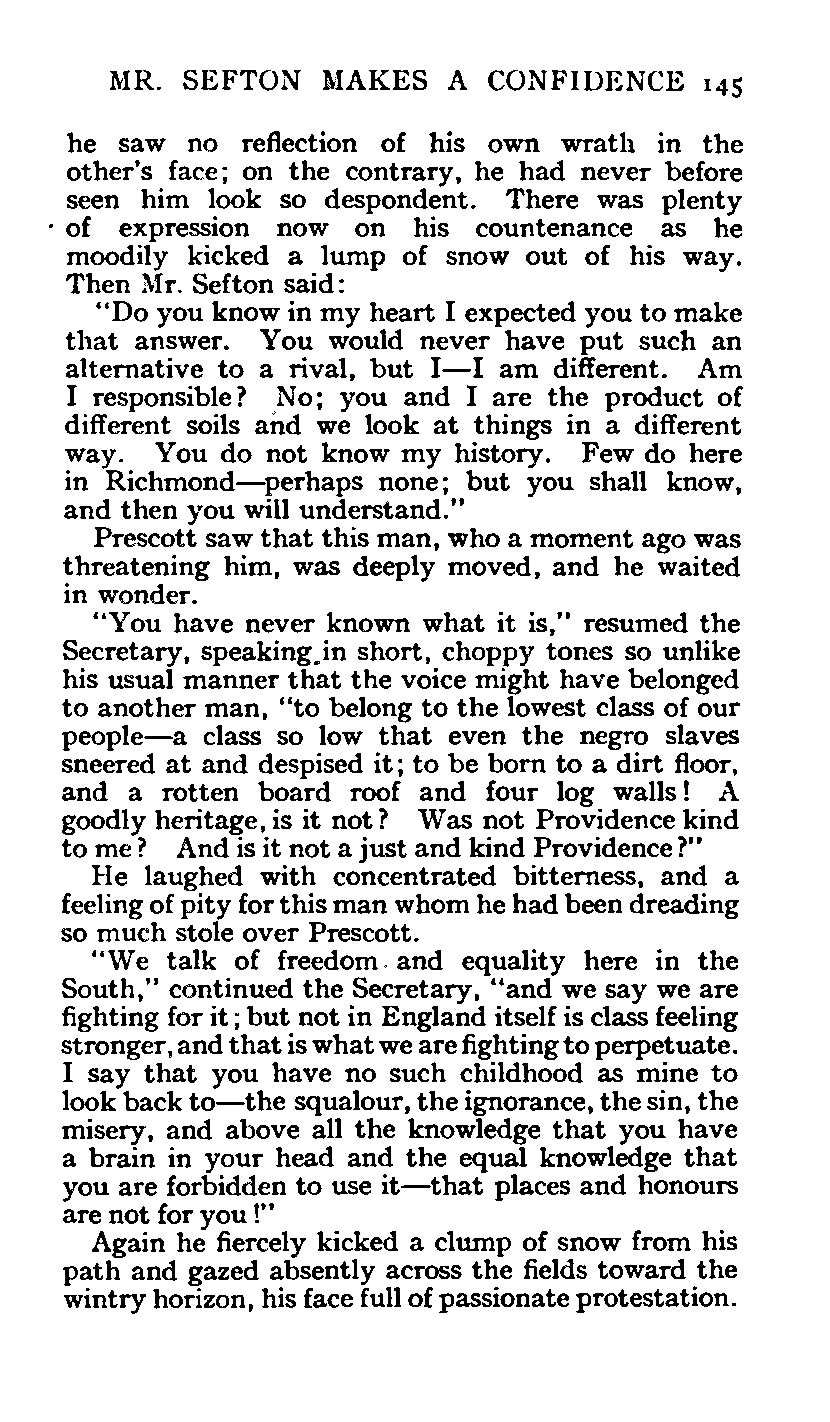 MR. SEFTON MAKES A CONFIDENCE 145

he saw no reflection of his own wrath in the other's face; on the contrary, he had never before seen him look so despondent. There was plenty of expression now on his countenance as he moodily kicked a lump of snow out of his way. Then Mr. Sefton said:

"Do you know in my heart I expected you to make that answer. You would never have put such an alternative to a rival, but I—I am different. Am I responsible? No; you and I are the product of different soils and we look at things in a different way. You do not know my history. Few do here in Richmond—perhaps none; but you shall know, and then you will understand."

Prescott saw that this man, who a moment ago was threatening him, was deeply moved, and he waited in wonder.

"You have never known what it is," resumed the Secretary, speaking in short, choppy tones so unlike his usual manner that the voice might have belonged to another man, "to belong to the lowest class of our people—a class so low that even the negro slaves sneered at and despised it; to be born to a dirt floor, and a rotten board roof and four log walls! A goodly heritage, is it not? Was not Providence kind to me? And is it not a just and kind Providence?"

He laughed with concentrated bitterness, and a feeling of pity for this man whom he had been dreading so much stole over Prescott.

"We talk of freedom and equality here in the South," continued the Secretary, "and we say we are fighting for it; but not in England itself is class feeling stronger, and that is what we are fighting to perpetuate. I say that you have no such childhood as mine to look back to—the squalour, the ignorance, the sin, the misery, and above all the knowledge that you have a brain in your head and the equal knowledge that you are forbidden to use it—that places and honours are not for you!"

Again he fiercely kicked a clump of snow from his path and gazed absently across the fields toward the wintry horizon, his face full of passionate protestation.